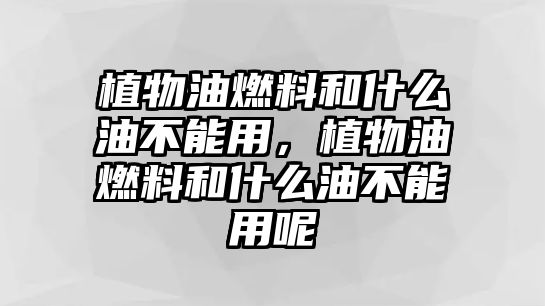 植物油燃料和什么油不能用，植物油燃料和什么油不能用呢